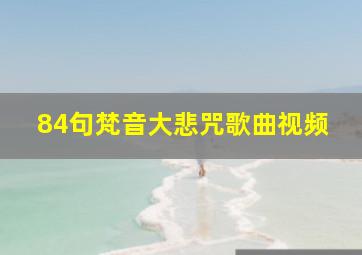 84句梵音大悲咒歌曲视频